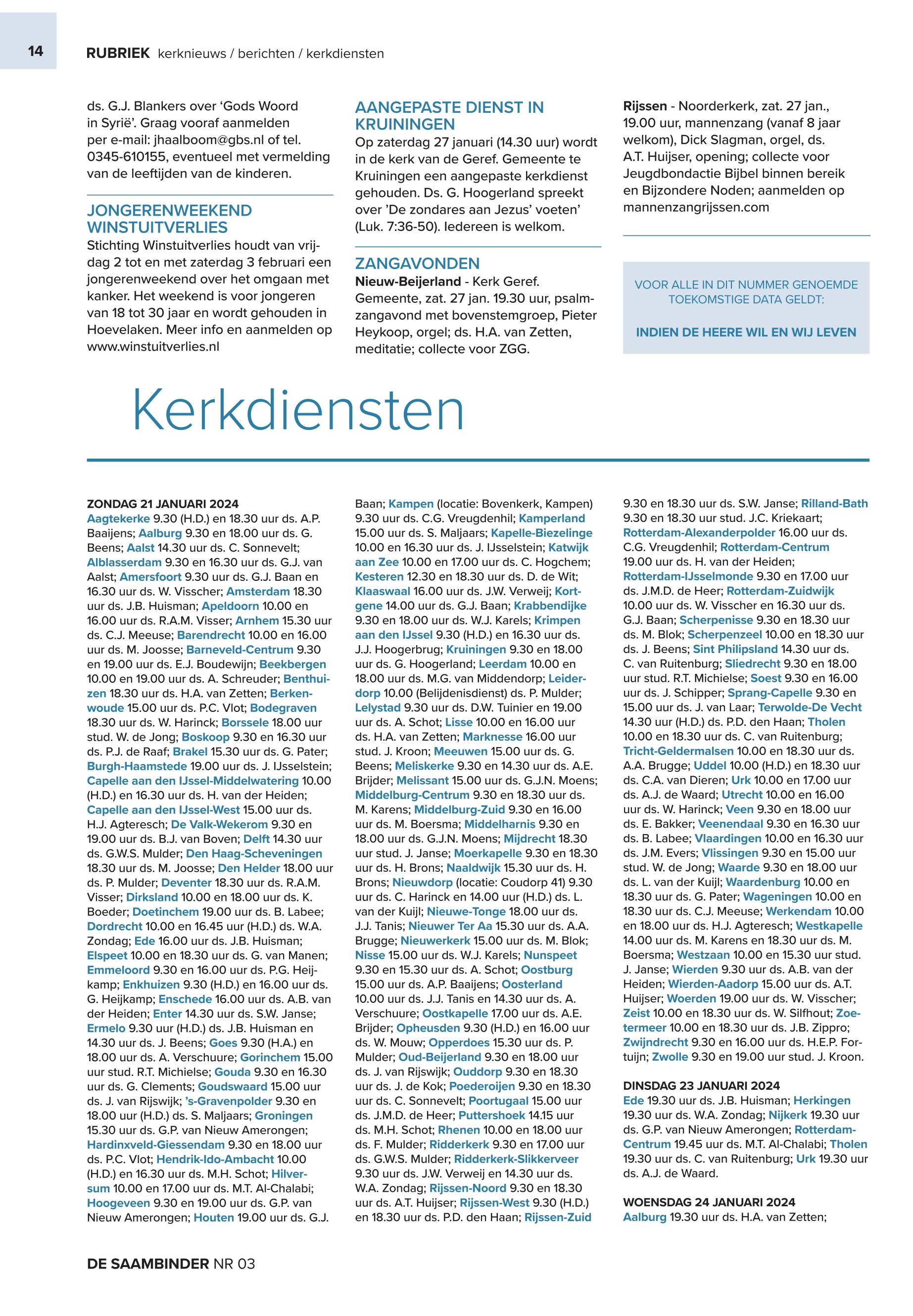 14

RUBRIEK kerknieuws / berichten / kerkdiensten

ds. G.J. Blankers over 'Gods Woord in Syrië'. Graag vooraf aanmelden per e-mail: jhaalboom@gbs.nl of tel. 0345-610155, eventueel met vermelding van de leeftijden van de kinderen.

JONGERENWEEKEND WINSTUITVERLIES
Stichting Winstuitverlies houdt van vrijdag 2 tot en met zaterdag 3 februari een jongerenweekend over het omgaan met kanker. Het weekend is voor jongeren van 18 tot 30 jaar en wordt gehouden in Hoevelaken. Meer info en aanmelden op www.winstuitverlies.nl

AANGEPASTE DIENST IN KRUININGEN
Op zaterdag 27 januari (14.30 uur) wordt in de kerk van de Geref. Gemeente te Kruiningen een aangepaste kerkdienst gehouden. Ds. G. Hoogerland spreekt over 'De zondares aan Jezus' voeten' (Luk. 7:36-50). Iedereen is welkom.

ZANGAVONDEN
Nieuw-Beijerland - Kerk Geref. Gemeente, zat. 27 jan. 19.30 uur, psalmzangavond met bovenstemgroep, Pieter Heykoop, orgel; ds. H.A. van Zetten, meditatie; collecte voor ZGG.

Rijssen - Noorderkerk, zat. 27 jan., 19.00 uur, mannenzang (vanaf 8 jaar welkom), Dick Slagman, orgel, ds. A.T. Huijser, opening; collecte voor Jeugdbondactie Bijbel binnen bereik en Bijzondere Noden; aanmelden op mannenzangrijssen.com

VOOR ALLE IN DIT NUMMER GENOEMDE TOEKOMSTIGE DATA GELDT:

INDIEN DE HEERE WIL EN WIJ LEVEN

Kerkdiensten

ZONDAG 21 JANUARI 2024
Aagtekerke 9.30 (H.D.) en 18.30 uur ds. A.P. Baaijens; Aalburg 9.30 en 18.00 uur ds. G. Beens; Aalst 14.30 uur ds. C. Sonnevelt; Alblasserdam 9.30 en 16.30 uur ds. G.J. van Aalst; Amersfoort 9.30 uur ds. G.J. Baan en 16.30 uur ds. W. Visscher; Amsterdam 18.30 uur ds. J.B. Huisman; Apeldoorn 10.00 en 16.00 uur ds. R.A.M. Visser; Arnhem 15.30 uur ds. C.J. Meeuse; Barendrecht 10.00 en 16.00 uur ds. M. Joosse; Barneveld-Centrum 9.30 en 19.00 uur ds. E.J. Boudewijn; Beekbergen 10.00 en 19.00 uur ds. A. Schreuder; Benthuizen 18.30 uur ds. H.A. van Zetten; Berkenwoude 15.00 uur ds. P.C. Vlot; Bodegraven 18.30 uur ds. W. Harinck; Borssele 18.00 uur stud. W. de Jong; Boskoop 9.30 en 16.30 uur ds. P.J. de Raaf; Brakel 15.30 uur ds. G. Pater; Burgh-Haamstede 19.00 uur ds. J. IJsselstein; Capelle aan den IJssel-Middelwatering 10.00 (H.D.) en 16.30 uur ds. H. van der Heiden; Capelle aan den IJssel-West 15.00 uur ds. H.J. Agteresch; De Valk-Wekerom 9.30 en 19.00 uur ds. B.J. van Boven; Delft 14.30 uur ds. G.W.S. Mulder; Den Haag-Scheveningen 18.30 uur ds. M. Joosse; Den Helder 18.00 uur ds. P. Mulder; Deventer 18.30 uur ds. R.A.M. Visser; Dirksland 10.00 en 18.00 uur ds. K. Boeder; Doetinchem 19.00 uur ds. B. Labee; Dordrecht 10.00 en 16.45 uur (H.D.) ds. W.A. Zondag; Ede 16.00 uur ds. J.B. Huisman; Elspeet 10.00 en 18.30 uur ds. G. van Manen; Emmeloord 9.30 en 16.00 uur ds. P.G. Heijkamp; Enkhuizen 9.30 (H.D.) en 16.00 uur ds. G. Heijkamp; Enschede 16.00 uur ds. A.B. van der Heiden; Enter 14.30 uur ds. S.W. Janse; Ermelo 9.30 uur (H.D.) ds. J.B. Huisman en 14.30 uur ds. J. Beens; Goes 9.30 (H.A.) en 18.00 uur ds. A. Verschuure; Gorinchem 15.00 uur stud. R.T. Michielse; Gouda 9.30 en 16.30 uur ds. G. Clements; Goudswaard 15.00 uur ds. J. van Rijswijk; 's-Gravenpolder 9.30 en 18.00 uur (H.D.) ds. S. Maljaars; Groningen 15.30 uur ds. G.P. van Nieuw Amerongen; Hardinxveld-Giessendam 9.30 en 18.00 uur ds. P.C. Vlot; Hendrik-Ido-Ambacht 10.00 (H.D.) en 16.30 uur ds. M.H. Schot; Hilversum 10.00 en 17.00 uur ds. M.T. Al-Chalabi; Hoogeveen 9.30 en 19.00 uur ds. G.P. van Nieuw Amerongen; Houten 19.00 uur ds. G.J. Baan; Kampen (locatie: Bovenkerk, Kampen) 9.30 uur ds. C.G. Vreugdenhil; Kamperland 15.00 uur ds. S. Maljaars; Kapelle-Biezelinge 10.00 en 16.30 uur ds. J. IJsselstein; Katwijk aan Zee 10.00 en 17.00 uur ds. C. Hogchem; Kesteren 12.30 en 18.30 uur ds. D. de Wit; Klaaswaal 16.00 uur ds. J.W. Verweij; Kortgene 14.00 uur ds. G.J. Baan; Krabbendijke 9.30 en 18.00 uur ds. W.J. Karels; Krimpen aan den IJssel 9.30 (H.D.) en 16.30 uur ds. J.J. Hoogerbrug; Kruiningen 9.30 en 18.00 uur ds. G. Hoogerland; Leerdam 10.00 en 18.00 uur ds. M.G. van Middendorp; Leiderdorp 10.00 (Belijdenisdienst) ds. P. Mulder; Lelystad 9.30 uur ds. D.W. Tuinier en 19.00 uur ds. A. Schot; Lisse 10.00 en 16.00 uur ds. H.A. van Zetten; Marknesse 16.00 uur stud. J. Kroon; Meeuwen 15.00 uur ds. G. Beens; Meliskerke 9.30 en 14.30 uur ds. A.E. Brijder; Melissant 15.00 uur ds. G.J.N. Moens; Middelburg-Centrum 9.30 en 18.30 uur ds. M. Karens; Middelburg-Zuid 9.30 en 16.00 uur ds. M. Boersma; Middelharnis 9.30 en 18.00 uur ds. G.J.N. Moens; Mijdrecht 18.30 uur stud. J. Janse; Moerkapelle 9.30 en 18.30 uur ds. H. Brons; Naaldwijk 15.30 uur ds. H. Brons; Nieuwdorp (locatie: Coudorp 41) 9.30 uur ds. C. Harinck en 14.00 uur (H.D.) ds. L. van der Kuijl; Nieuwe-Tonge 18.00 uur ds. J.J. Tanis; Nieuwer Ter Aa 15.30 uur ds. A.A. Brugge; Nieuwerkerk 15.00 uur ds. M. Blok; Nisse 15.00 uur ds. W.J. Karels; Nunspeet 9.30 en 15.30 uur ds. A. Schot; Oostburg 15.00 uur ds. A.P. Baaijens; Oosterland 10.00 uur ds. J.J. Tanis en 14.30 uur ds. A. Verschuure; Oostkapelle 17.00 uur ds. A.E. Brijder; Opheusden 9.30 (H.D.) en 16.00 uur ds. W. Mouw; Opperdoes 15.30 uur ds. P. Mulder; Oud-Beijerland 9.30 en 18.00 uur ds. J. van Rijswijk; Ouddorp 9.30 en 18.30 uur ds. J. de Kok; Poederoijen 9.30 en 18.30 uur ds. C. Sonnevelt; Poortugaal 15.00 uur ds. J.M.D. de Heer; Puttershoek 14.15 uur ds. M.H. Schot; Rhenen 10.00 en 18.00 uur ds. F. Mulder; Ridderkerk 9.30 en 17.00 uur ds. G.W.S. Mulder; Ridderkerk-Slikkerveer 9.30 uur ds. J.W. Verweij en 14.30 uur ds. W.A. Zondag; Rijssen-Noord 9.30 en 18.30 uur ds. A.T. Huijser; Rijssen-West 9.30 (H.D.) en 18.30 uur ds. P.D. den Haan; Rijssen-Zuid 9.30 en 18.30 uur ds. S.W. Janse; Rilland-Bath 9.30 en 18.30 uur stud. J.C. Kriekaart; Rotterdam-Alexanderpolder 16.00 uur ds. C.G. Vreugdenhil; Rotterdam-Centrum 19.00 uur ds. H. van der Heiden; Rotterdam-IJsselmonde 9.30 en 17.00 uur ds. J.M.D. de Heer; Rotterdam-Zuidwijk 10.00 uur ds. W. Visscher en 16.30 uur ds. G.J. Baan; Scherpenisse 9.30 en 18.30 uur ds. M. Blok; Scherpenzeel 10.00 en 18.30 uur ds. J. Beens; Sint Philipsland 14.30 uur ds. C. van Ruitenburg; Sliedrecht 9.30 en 18.00 uur stud. R.T. Michielse; Soest 9.30 en 16.00 uur ds. J. Schipper; Sprang-Capelle 9.30 en 15.00 uur ds. J. van Laar; Terwolde-De Vecht 14.30 uur (H.D.) ds. P.D. den Haan; Tholen 10.00 en 18.30 uur ds. C. van Ruitenburg; Tricht-Geldermalsen 10.00 en 18.30 uur ds. A.A. Brugge; Uddel 10.00 (H.D.) en 18.30 uur ds. C.A. van Dieren; Urk 10.00 en 17.00 uur ds. A.J. de Waard; Utrecht 10.00 en 16.00 uur ds. W. Harinck; Veen 9.30 en 18.00 uur ds. E. Bakker; Veenendaal 9.30 en 16.30 uur ds. B. Labee; Vlaardingen 10.00 en 16.30 uur ds. J.M. Evers; Vlissingen 9.30 en 15.00 uur stud. W. de Jong; Waarde 9.30 en 18.00 uur ds. L. van der Kuijl; Waardenburg 10.00 en 18.30 uur ds. G. Pater; Wageningen 10.00 en 18.30 uur ds. C.J. Meeuse; Werkendam 10.00 en 18.00 uur ds. H.J. Agteresch; Westkapelle 14.00 uur ds. M. Karens en 18.30 uur ds. M. Boersma; Westzaan 10.00 en 15.30 uur stud. J. Janse; Wierden 9.30 uur ds. A.B. van der Heiden; Wierden-Aadorp 15.00 uur ds. A.T. Huijser; Woerden 19.00 uur ds. W. Visscher; Zeist 10.00 en 18.30 uur ds. W. Silfhout; Zoetermeer 10.00 en 18.30 uur ds. J.B. Zippro; Zwijndrecht 9.30 en 16.00 uur ds. H.E.P. Fortuijn; Zwolle 9.30 en 19.00 uur stud. J. Kroon.

DINSDAG 23 JANUARI 2024
Ede 19.30 uur ds. J.B. Huisman; Herkingen 19.30 uur ds. W.A. Zondag; Nijkerk 19.30 uur ds. G.P. van Nieuw Amerongen; Rotterdam-Centrum 19.45 uur ds. M.T. Al-Chalabi; Tholen 19.30 uur ds. C. van Ruitenburg; Urk 19.30 uur ds. A.J. de Waard.

WOENSDAG 24 JANUARI 2024
Aalburg 19.30 uur ds. H.A. van Zetten;

DE SAAMBINDER NR 03